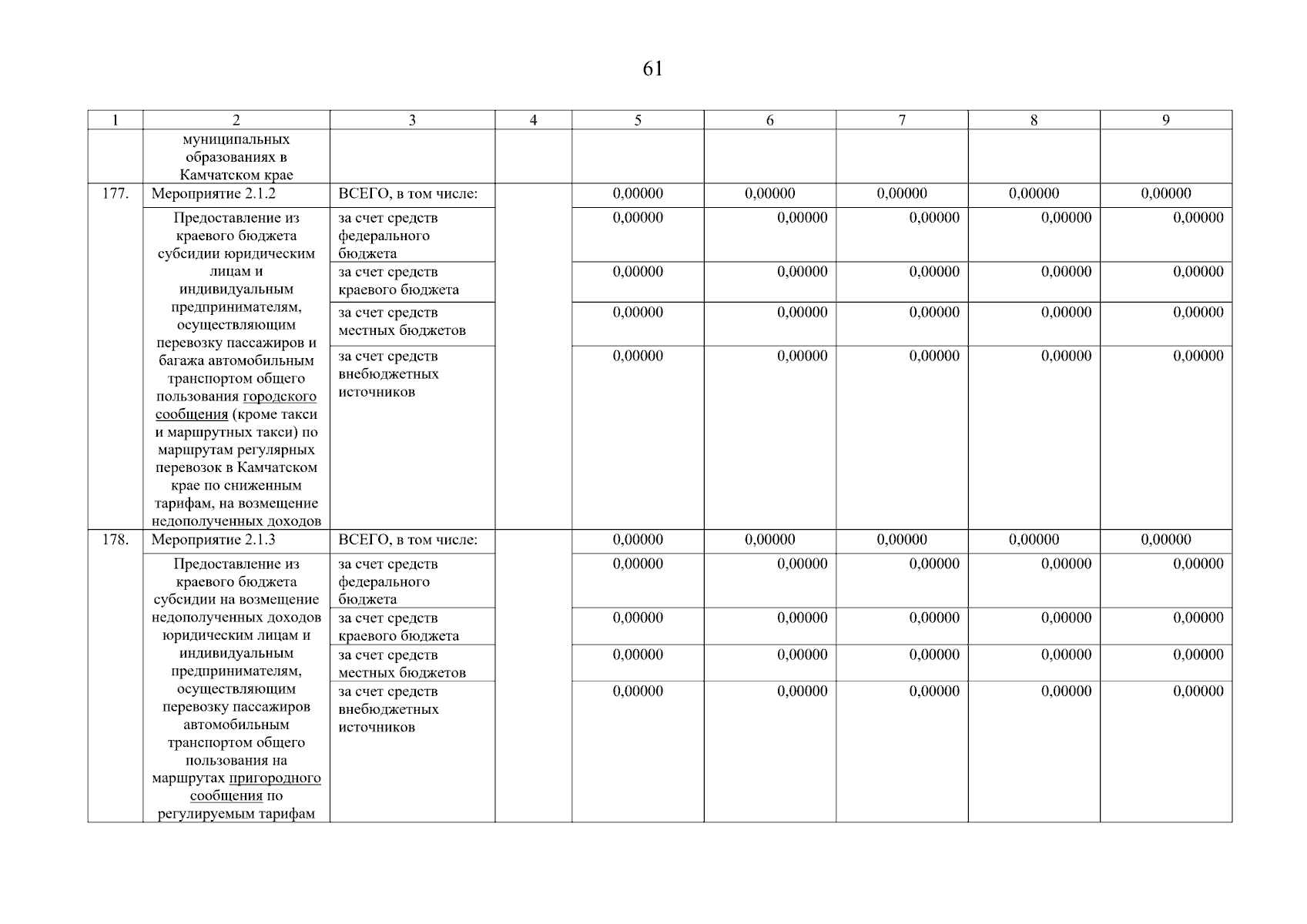 61

| 1 | 2 | 3 | 4 | 5 | 6 | 7 | 8 | 9 |
|---|---|---|---|---|---|---|---|---|
| | муниципальных образованиях в Камчатском крае | | | | | | | |
| 177. | Мероприятие 2.1.2 | ВСЕГО, в том числе: | | 0,00000 | 0,00000 | 0,00000 | 0,00000 | 0,00000 |
| | Предоставление из краевого бюджета субсидии юридическим лицам и индивидуальным предпринимателям, осуществляющим перевозку пассажиров и багажа автомобильным транспортом общего пользования городского сообщения (кроме такси и маршрутных такси) по маршрутам регулярных перевозок в Камчатском крае по сниженным тарифам, на возмещение недополученных доходов | за счет средств федерального бюджета | | 0,00000 | 0,00000 | 0,00000 | 0,00000 | 0,00000 |
| | | за счет средств краевого бюджета | | 0,00000 | 0,00000 | 0,00000 | 0,00000 | 0,00000 |
| | | за счет средств местных бюджетов | | 0,00000 | 0,00000 | 0,00000 | 0,00000 | 0,00000 |
| | | за счет средств внебюджетных источников | | 0,00000 | 0,00000 | 0,00000 | 0,00000 | 0,00000 |
| 178. | Мероприятие 2.1.3 | ВСЕГО, в том числе: | | 0,00000 | 0,00000 | 0,00000 | 0,00000 | 0,00000 |
| | Предоставление из краевого бюджета субсидии на возмещение недополученных доходов юридическим лицам и индивидуальным предпринимателям, осуществляющим перевозку пассажиров автомобильным транспортом общего пользования на маршрутах пригородного сообщения по регулируемым тарифам | за счет средств федерального бюджета | | 0,00000 | 0,00000 | 0,00000 | 0,00000 | 0,00000 |
| | | за счет средств краевого бюджета | | 0,00000 | 0,00000 | 0,00000 | 0,00000 | 0,00000 |
| | | за счет средств местных бюджетов | | 0,00000 | 0,00000 | 0,00000 | 0,00000 | 0,00000 |
| | | за счет средств внебюджетных источников | | 0,00000 | 0,00000 | 0,00000 | 0,00000 | 0,00000 |